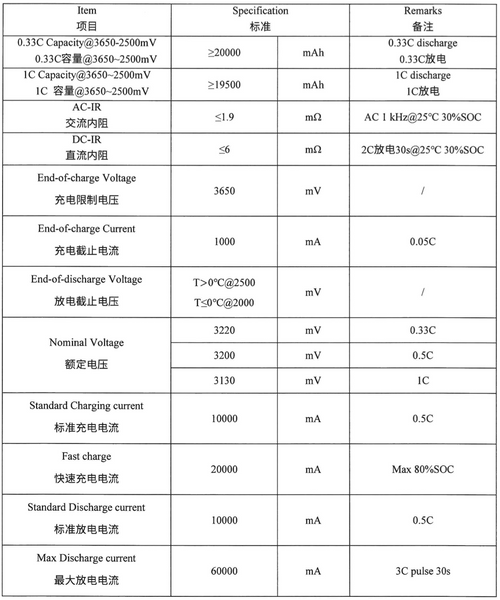 | Item 项目 | Specification 标准 | | Remarks 备注 |
|---|---|---|---|
| 0.33C Capacity@3650-2500mV 0.33C容量@3650~2500mV | ≥20000 | mAh | 0.33C discharge 0.33C放电 |
| 1C Capacity@3650~2500mV 1C 容量@3650~2500mV | ≥19500 | mAh | 1C discharge 1C放电 |
| AC-IR 交流内阻 | ≤1.9 | mΩ | AC 1 kHz@25°C 30%SOC |
| DC-IR 直流内阻 | ≤6 | mΩ | 2C放电30s@25°C 30%SOC |
| End-of-charge Voltage 充电限制电压 | 3650 | mV | / |
| End-of-charge Current 充电截止电流 | 1000 | mA | 0.05C |
| End-of-discharge Voltage 放电截止电压 | T>0°C@2500 T≤0°C@2000 | mV | / |
| Nominal Voltage 额定电压 | 3220 | mV | 0.33C |
| | 3200 | mV | 0.5C |
| | 3130 | mV | 1C |
| Standard Charging current 标准充电电流 | 10000 | mA | 0.5C |
| Fast charge 快速充电电流 | 20000 | mA | Max 80%SOC |
| Standard Discharge current 标准放电电流 | 10000 | mA | 0.5C |
| Max Discharge current 最大放电电流 | 60000 | mA | 3C pulse 30s |